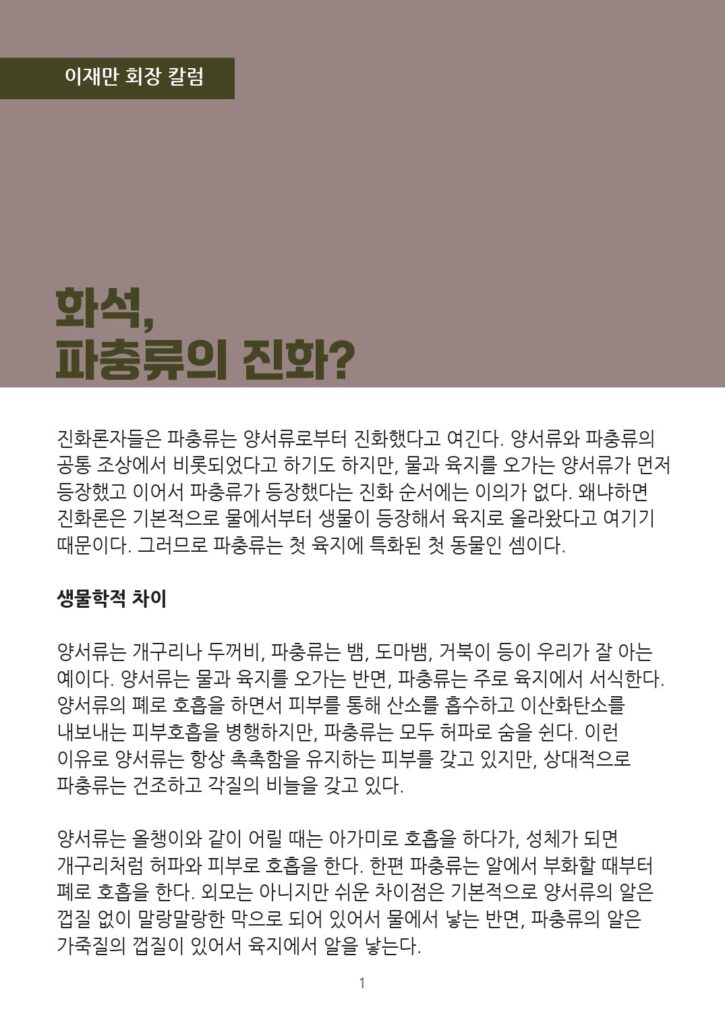 이재만 회장 칼럼

화석,
파충류의 진화?

진화론자들은 파충류는 양서류로부터 진화했다고 여긴다. 양서류와 파충류의 공통 조상에서 비롯되었다고 하기도 하지만, 물과 육지를 오가는 양서류가 먼저 등장했고 이어서 파충류가 등장했다는 진화 순서에는 이의가 없다. 왜냐하면 진화론은 기본적으로 물에서부터 생물이 등장해서 육지로 올라왔다고 여기기 때문이다. 그러므로 파충류는 첫 육지에 특화된 첫 동물인 셈이다.

생물학적 차이

양서류는 개구리나 두꺼비, 파충류는 뱀, 도마뱀, 거북이 등이 우리가 잘 아는 예이다. 양서류는 물과 육지를 오가는 반면, 파충류는 주로 육지에서 서식한다. 양서류의 폐로 호흡을 하면서 피부를 통해 산소를 흡수하고 이산화탄소를 내보내는 피부호흡을 병행하지만, 파충류는 모두 허파로 숨을 쉰다. 이런 이유로 양서류는 항상 촉촉함을 유지하는 피부를 갖고 있지만, 상대적으로 파충류는 건조하고 각질의 비늘을 갖고 있다.

양서류는 올챙이와 같이 어릴 때는 아가미로 호흡을 하다가, 성체가 되면 개구리처럼 허파와 피부로 호흡을 한다. 한편 파충류는 알에서 부화할 때부터 폐로 호흡을 한다. 외모는 아니지만 쉬운 차이점은 기본적으로 양서류의 알은 껍질 없이 말랑말랑한 막으로 되어 있어서 물에서 낳는 반면, 파충류의 알은 가죽질의 껍질이 있어서 육지에서 알을 낳는다.

1